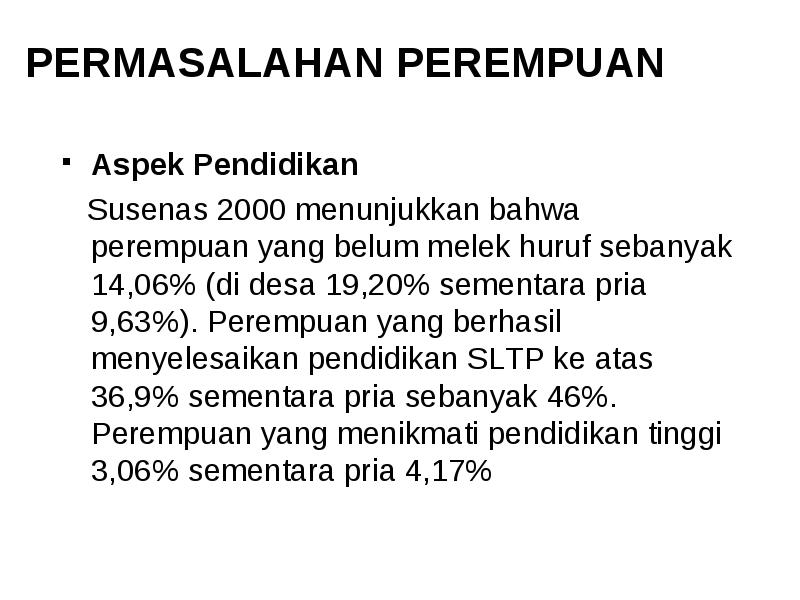 PERMASALAHAN PEREMPUAN

▪ Aspek Pendidikan

Susenas 2000 menunjukkan bahwa perempuan yang belum melek huruf sebanyak 14,06% (di desa 19,20% sementara pria 9,63%). Perempuan yang berhasil menyelesaikan pendidikan SLTP ke atas 36,9% sementara pria sebanyak 46%. Perempuan yang menikmati pendidikan tinggi 3,06% sementara pria 4,17%